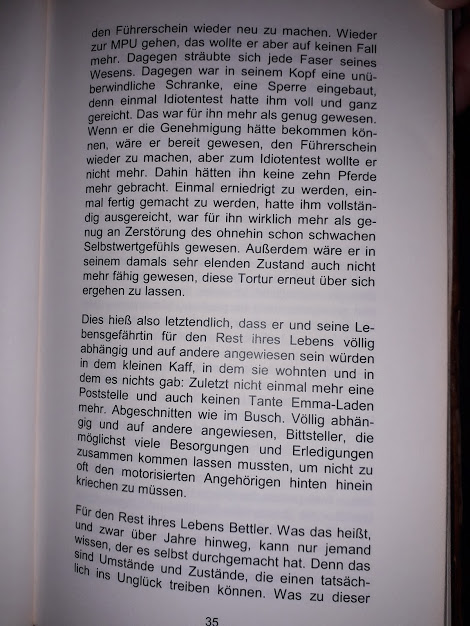 den Führerschein wieder neu zu machen. Wieder zur MPU gehen, das wollte er aber auf keinen Fall mehr. Dagegen sträubte sich jede Faser seines Wesens. Dagegen war in seinem Kopf eine unüberwindliche Schranke, eine Sperre eingebaut, denn einmal Idiotentest hatte ihm voll und ganz gereicht. Das war für ihn mehr als genug gewesen. Wenn er die Genehmigung hätte bekommen können, wäre er bereit gewesen, den Führerschein wieder zu machen, aber zum Idiotentest wollte er nicht mehr. Dahin hätten ihn keine zehn Pferde mehr gebracht. Einmal erniedrigt zu werden, einmal fertig gemacht zu werden, hatte ihm vollständig ausgereicht, war für ihn wirklich mehr als genug an Zerstörung des ohnehin schon schwachen Selbstwertgefühls gewesen. Außerdem wäre er in seinem damals sehr elenden Zustand auch nicht mehr fähig gewesen, diese Tortur erneut über sich ergehen zu lassen.

Dies hieß also letztendlich, dass er und seine Lebensgefährtin für den Rest ihres Lebens völlig abhängig und auf andere angewiesen sein würden in dem kleinen Kaff, in dem sie wohnten und in dem es nichts gab: Zuletzt nicht einmal mehr eine Poststelle und auch keinen Tante Emma-Laden mehr. Abgeschnitten wie im Busch. Völlig abhängig und auf andere angewiesen, Bittsteller, die möglichst viele Besorgungen und Erledigungen zusammen kommen lassen mussten, um nicht zu oft den motorisierten Angehörigen hinten hinein kriechen zu müssen.

Für den Rest ihres Lebens Bettler. Was das heißt, und zwar über Jahre hinweg, kann nur jemand wissen, der es selbst durchgemacht hat. Denn das sind Umstände und Zustände, die einen tatsächlich ins Unglück treiben können. Was zu dieser

35